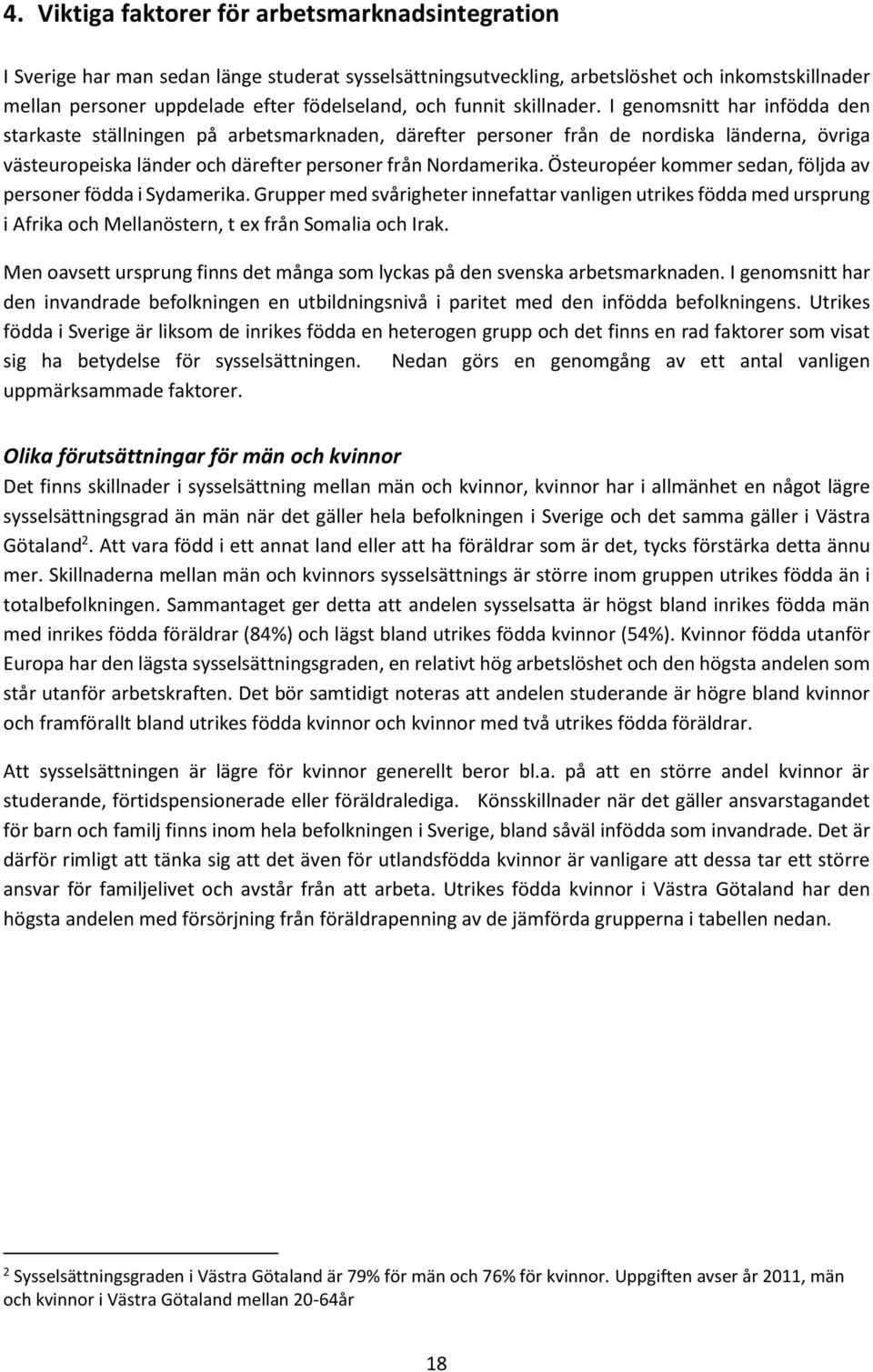 4. Viktiga faktorer för arbetsmarknadsintegration

I Sverige har man sedan länge studerat sysselsättningsutveckling, arbetslöshet och inkomstskillnader mellan personer uppdelade efter födelseland, och funnit skillnader. I genomsnitt har infödda den starkaste ställningen på arbetsmarknaden, därefter personer från de nordiska länderna, övriga västeuropeiska länder och därefter personer från Nordamerika. Östeuropéer kommer sedan, följda av personer födda i Sydamerika. Grupper med svårigheter innefattar vanligen utrikes födda med ursprung i Afrika och Mellanöstern, t ex från Somalia och Irak.

Men oavsett ursprung finns det många som lyckas på den svenska arbetsmarknaden. I genomsnitt har den invandrade befolkningen en utbildningsnivå i paritet med den infödda befolkningens. Utrikes födda i Sverige är liksom de inrikes födda en heterogen grupp och det finns en rad faktorer som visat sig ha betydelse för sysselsättningen. Nedan görs en genomgång av ett antal vanligen uppmärksammade faktorer.

Olika förutsättningar för män och kvinnor
Det finns skillnader i sysselsättning mellan män och kvinnor, kvinnor har i allmänhet en något lägre sysselsättningsgrad än män när det gäller hela befolkningen i Sverige och det samma gäller i Västra Götaland$^2$. Att vara född i ett annat land eller att ha föräldrar som är det, tycks förstärka detta ännu mer. Skillnaderna mellan män och kvinnors sysselsättnings är större inom gruppen utrikes födda än i totalbefolkningen. Sammantaget ger detta att andelen sysselsatta är högst bland inrikes födda män med inrikes födda föräldrar (84%) och lägst bland utrikes födda kvinnor (54%). Kvinnor födda utanför Europa har den lägsta sysselsättningsgraden, en relativt hög arbetslöshet och den högsta andelen som står utanför arbetskraften. Det bör samtidigt noteras att andelen studerande är högre bland kvinnor och framförallt bland utrikes födda kvinnor och kvinnor med två utrikes födda föräldrar.

Att sysselsättningen är lägre för kvinnor generellt beror bl.a. på att en större andel kvinnor är studerande, förtidspensionerade eller föräldralediga. Könsskillnader när det gäller ansvarstagandet för barn och familj finns inom hela befolkningen i Sverige, bland såväl infödda som invandrade. Det är därför rimligt att tänka sig att det även för utlandsfödda kvinnor är vanligare att dessa tar ett större ansvar för familjelivet och avstår från att arbeta. Utrikes födda kvinnor i Västra Götaland har den högsta andelen med försörjning från föräldrapenning av de jämförda grupperna i tabellen nedan.

$^2$ Sysselsättningsgraden i Västra Götaland är 79% för män och 76% för kvinnor. Uppgiften avser år 2011, män och kvinnor i Västra Götaland mellan 20-64år

18